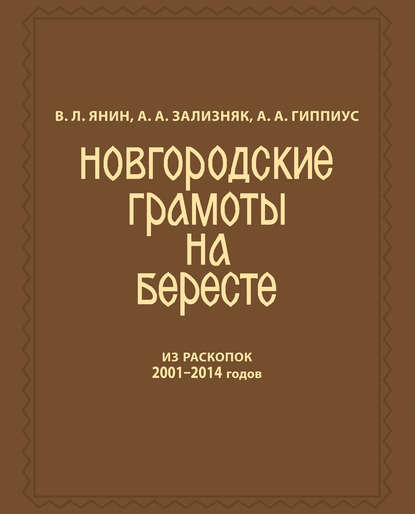 В. Л. ЯНИН, А. А. ЗАЛИЗНЯК, А. А. ГИППИУС

НОВГОРОДСКИЕ ГРАМОТЫ НА БЕРЕСТЕ

ИЗ РАСКОПОК
2001–2014 годов